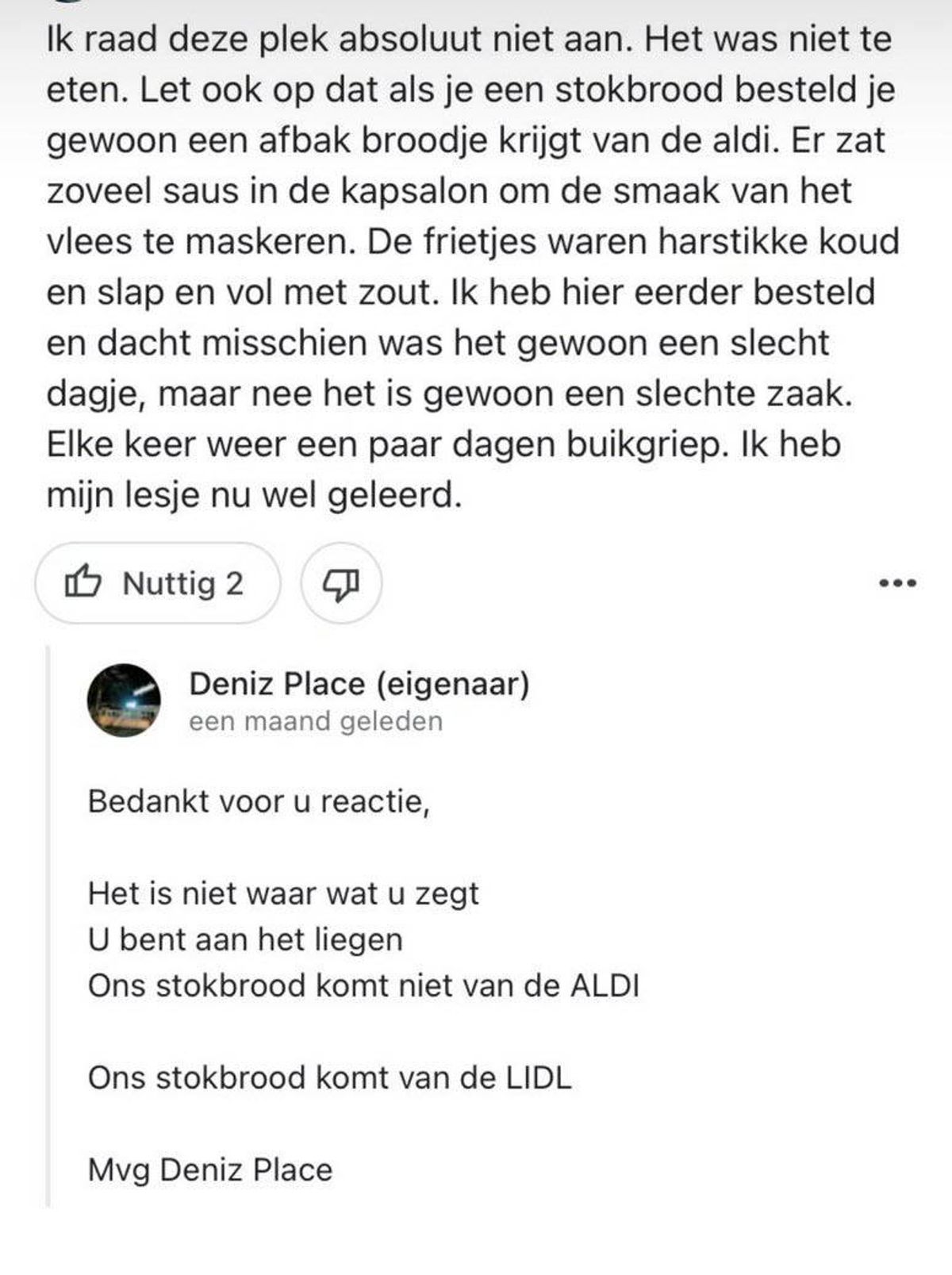 Ik raad deze plek absoluut niet aan. Het was niet te eten. Let ook op dat als je een stokbrood besteld je gewoon een afbak broodje krijgt van de aldi. Er zat zoveel saus in de kapsalon om de smaak van het vlees te maskeren. De frietjes waren harstikke koud en slap en vol met zout. Ik heb hier eerder besteld en dacht misschien was het gewoon een slecht dagje, maar nee het is gewoon een slechte zaak. Elke keer weer een paar dagen buikgriep. Ik heb mijn lesje nu wel geleerd.

Nuttig 2

Deniz Place (eigenaar)
een maand geleden

Bedankt voor u reactie,

Het is niet waar wat u zegt
U bent aan het liegen
Ons stokbrood komt niet van de ALDI

Ons stokbrood komt van de LIDL

Mvg Deniz Place